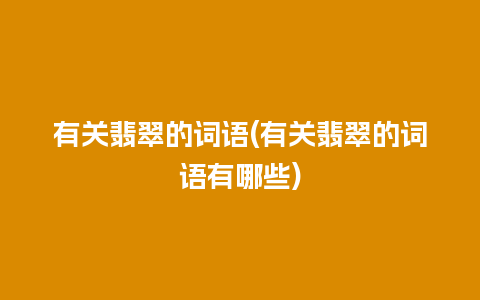 有关翡翠的词语(有关翡翠的词语有哪些)